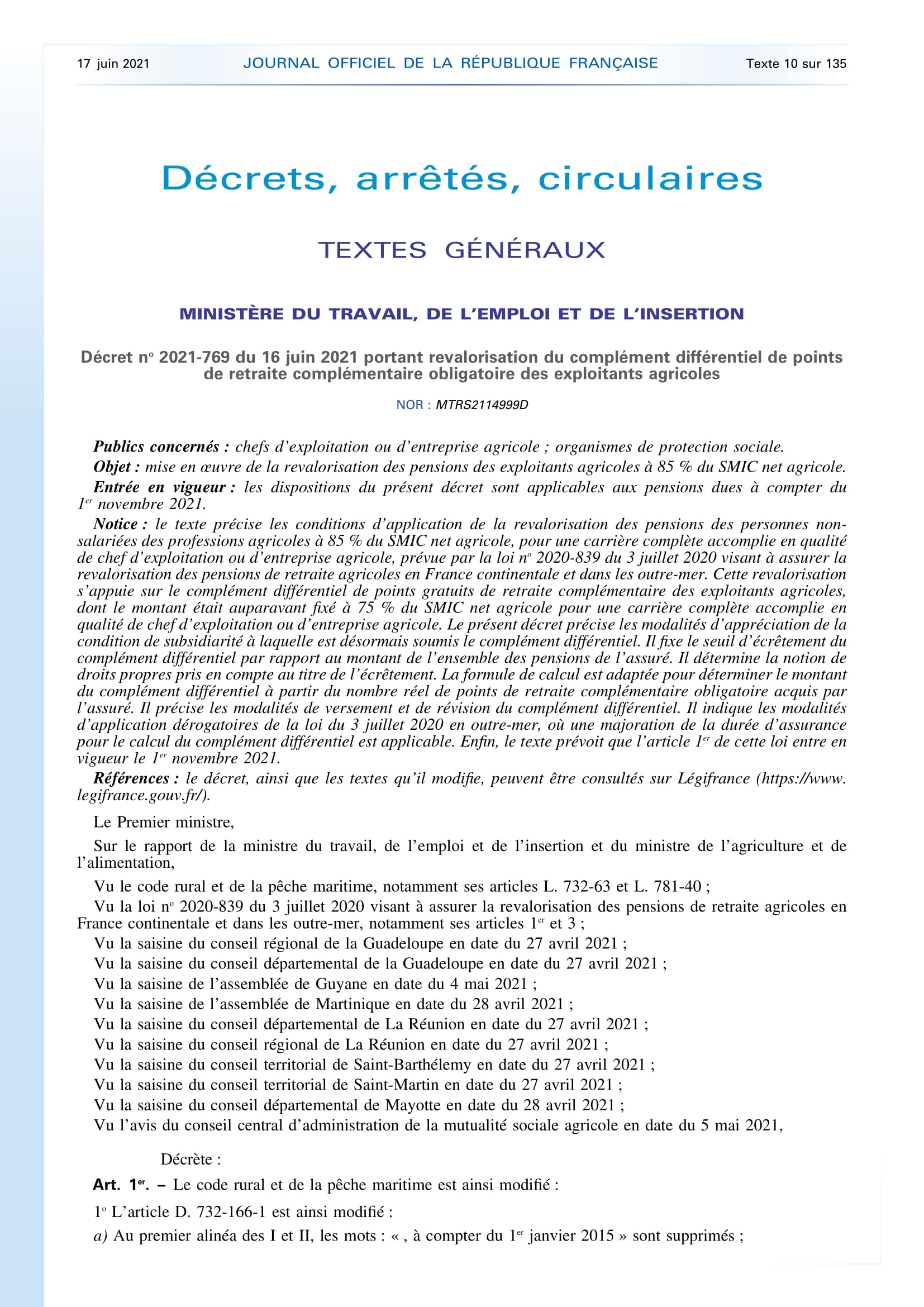 17 juin 2021 JOURNAL OFFICIEL DE LA RÉPUBLIQUE FRANÇAISE Texte 10 sur 135

Décrets, arrêtés, circulaires

TEXTES GÉNÉRAUX

MINISTÈRE DU TRAVAIL, DE L'EMPLOI ET DE L'INSERTION

Décret nº 2021-769 du 16 juin 2021 portant revalorisation du complément différentiel de points de retraite complémentaire obligatoire des exploitants agricoles

NOR : MTRS2114999D

Publics concernés : chefs d'exploitation ou d'entreprise agricole ; organismes de protection sociale.

Objet : mise en œuvre de la revalorisation des pensions des exploitants agricoles à 85 % du SMIC net agricole.

Entrée en vigueur : les dispositions du présent décret sont applicables aux pensions dues à compter du 1er novembre 2021.

Notice : le texte précise les conditions d'application de la revalorisation des pensions des personnes non-salariées des professions agricoles à 85 % du SMIC net agricole, pour une carrière complète accomplie en qualité de chef d'exploitation ou d'entreprise agricole, prévue par la loi nº 2020-839 du 3 juillet 2020 visant à assurer la revalorisation des pensions de retraite agricoles en France continentale et dans les outre-mer. Cette revalorisation s'appuie sur le complément différentiel de points gratuits de retraite complémentaire des exploitants agricoles, dont le montant était auparavant fixé à 75 % du SMIC net agricole pour une carrière complète accomplie en qualité de chef d'exploitation ou d'entreprise agricole. Le présent décret précise les modalités d'appréciation de la condition de subsidiarité à laquelle est désormais soumis le complément différentiel. Il fixe le seuil d'écrêtement du complément différentiel par rapport au montant de l'ensemble des pensions de l'assuré. Il détermine la notion de droits propres pris en compte au titre de l'écrêtement. La formule de calcul est adaptée pour déterminer le montant du complément différentiel à partir du nombre réel de points de retraite complémentaire obligatoire acquis par l'assuré. Il précise les modalités de versement et de révision du complément différentiel. Il indique les modalités d'application dérogatoires de la loi du 3 juillet 2020 en outre-mer, où une majoration de la durée d'assurance pour le calcul du complément différentiel est applicable. Enfin, le texte prévoit que l'article 1er de cette loi entre en vigueur le 1er novembre 2021.

Références : le décret, ainsi que les textes qu'il modifie, peuvent être consultés sur Légifrance (https://www.legifrance.gouv.fr/).

Le Premier ministre,

Sur le rapport de la ministre du travail, de l'emploi et de l'insertion et du ministre de l'agriculture et de l'alimentation,

Vu le code rural et de la pêche maritime, notamment ses articles L. 732-63 et L. 781-40 ;

Vu la loi nº 2020-839 du 3 juillet 2020 visant à assurer la revalorisation des pensions de retraite agricoles en France continentale et dans les outre-mer, notamment ses articles 1er et 3 ;

Vu la saisine du conseil régional de la Guadeloupe en date du 27 avril 2021 ;

Vu la saisine du conseil départemental de la Guadeloupe en date du 27 avril 2021 ;

Vu la saisine de l'assemblée de Guyane en date du 4 mai 2021 ;

Vu la saisine de l'assemblée de Martinique en date du 28 avril 2021 ;

Vu la saisine du conseil départemental de La Réunion en date du 27 avril 2021 ;

Vu la saisine du conseil régional de La Réunion en date du 27 avril 2021 ;

Vu la saisine du conseil territorial de Saint-Barthélemy en date du 27 avril 2021 ;

Vu la saisine du conseil territorial de Saint-Martin en date du 27 avril 2021 ;

Vu la saisine du conseil départemental de Mayotte en date du 28 avril 2021 ;

Vu l'avis du conseil central d'administration de la mutualité sociale agricole en date du 5 mai 2021,

Décrète :

Art. 1er. – Le code rural et de la pêche maritime est ainsi modifié :

1º L'article D. 732-166-1 est ainsi modifié :

a) Au premier alinéa des I et II, les mots : « , à compter du 1er janvier 2015 » sont supprimés ;